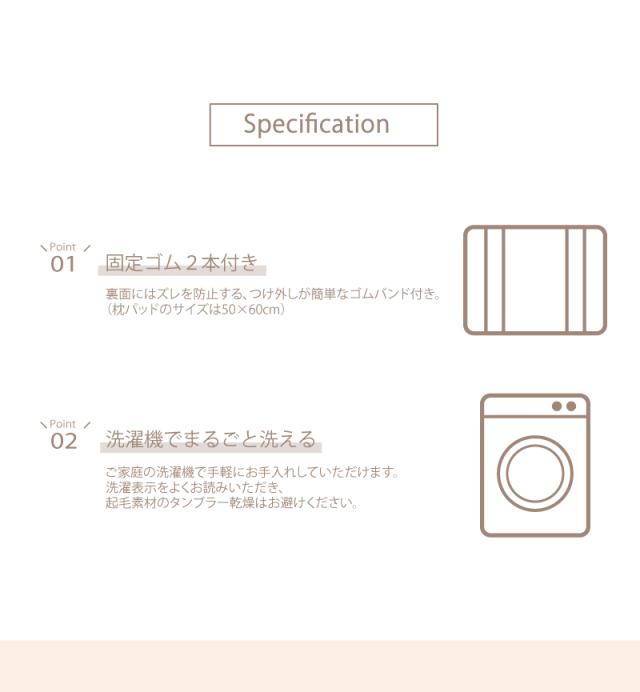 Specification

Point
01
固定ゴム２本付き

裏面にはズレを防止する、つけ外しが簡単なゴムバンド付き。
（枕パッドのサイズは50×60cm）

Point
02
洗濯機でまるごと洗える

ご家庭の洗濯機で手軽にお手入れしていただけます。
洗濯表示をよくお読みいただき、
起毛素材のタンブラー乾燥はお避けください。